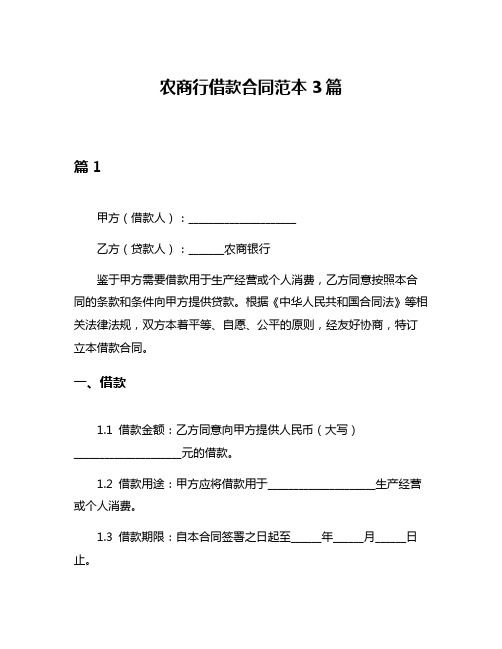 农商行借款合同范本 3 篇

篇 1

甲方（借款人）：____________________

乙方（贷款人）：______农商银行

鉴于甲方需要借款用于生产经营或个人消费，乙方同意按照本合同的条款和条件向甲方提供贷款。根据《中华人民共和国合同法》等相关法律法规，双方本着平等、自愿、公平的原则，经友好协商，特订立本借款合同。

一、借款

1.1 借款金额：乙方同意向甲方提供人民币（大写）____________________元的借款。

1.2 借款用途：甲方应将借款用于____________________生产经营或个人消费。

1.3 借款期限：自本合同签署之日起至______年______月______日止。